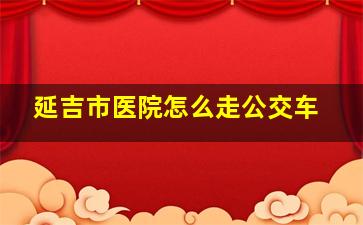 延吉市医院怎么走公交车